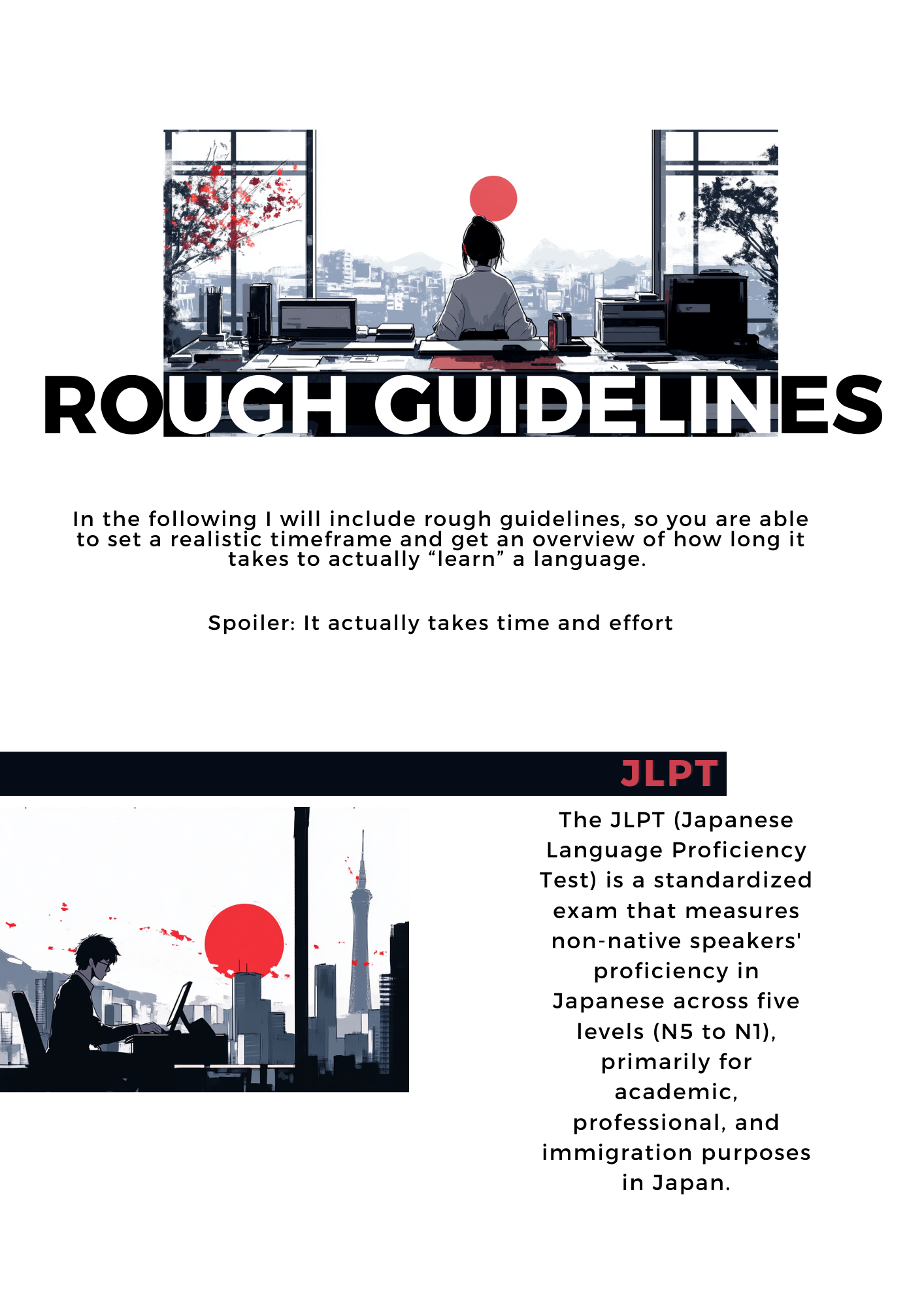 ROUGH GUIDELINES

In the following I will include rough guidelines, so you are able to set a realistic timeframe and get an overview of how long it takes to actually “learn” a language.

Spoiler: It actually takes time and effort

JLPT

The JLPT (Japanese Language Proficiency Test) is a standardized exam that measures non-native speakers' proficiency in Japanese across five levels (N5 to N1), primarily for academic, professional, and immigration purposes in Japan.